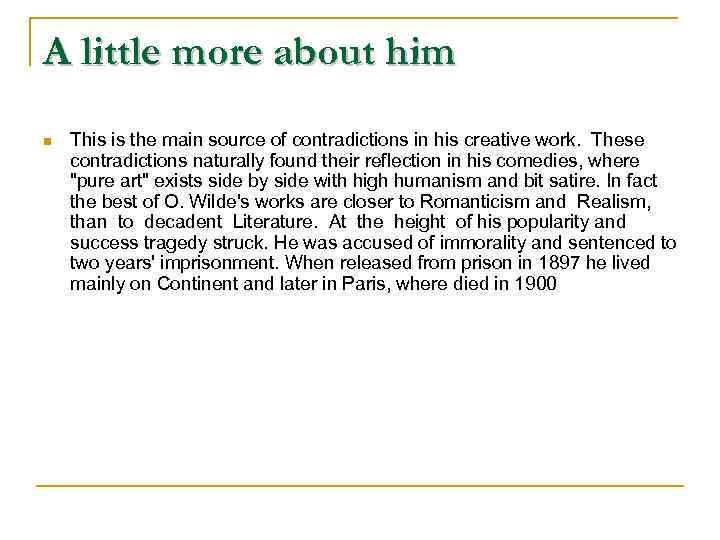 A little more about him

• This is the main source of contradictions in his creative work. These contradictions naturally found their reflection in his comedies, where "pure art" exists side by side with high humanism and bit satire. In fact the best of O. Wilde's works are closer to Romanticism and Realism, than to decadent Literature. At the height of his popularity and success tragedy struck. He was accused of immorality and sentenced to two years' imprisonment. When released from prison in 1897 he lived mainly on Continent and later in Paris, where died in 1900